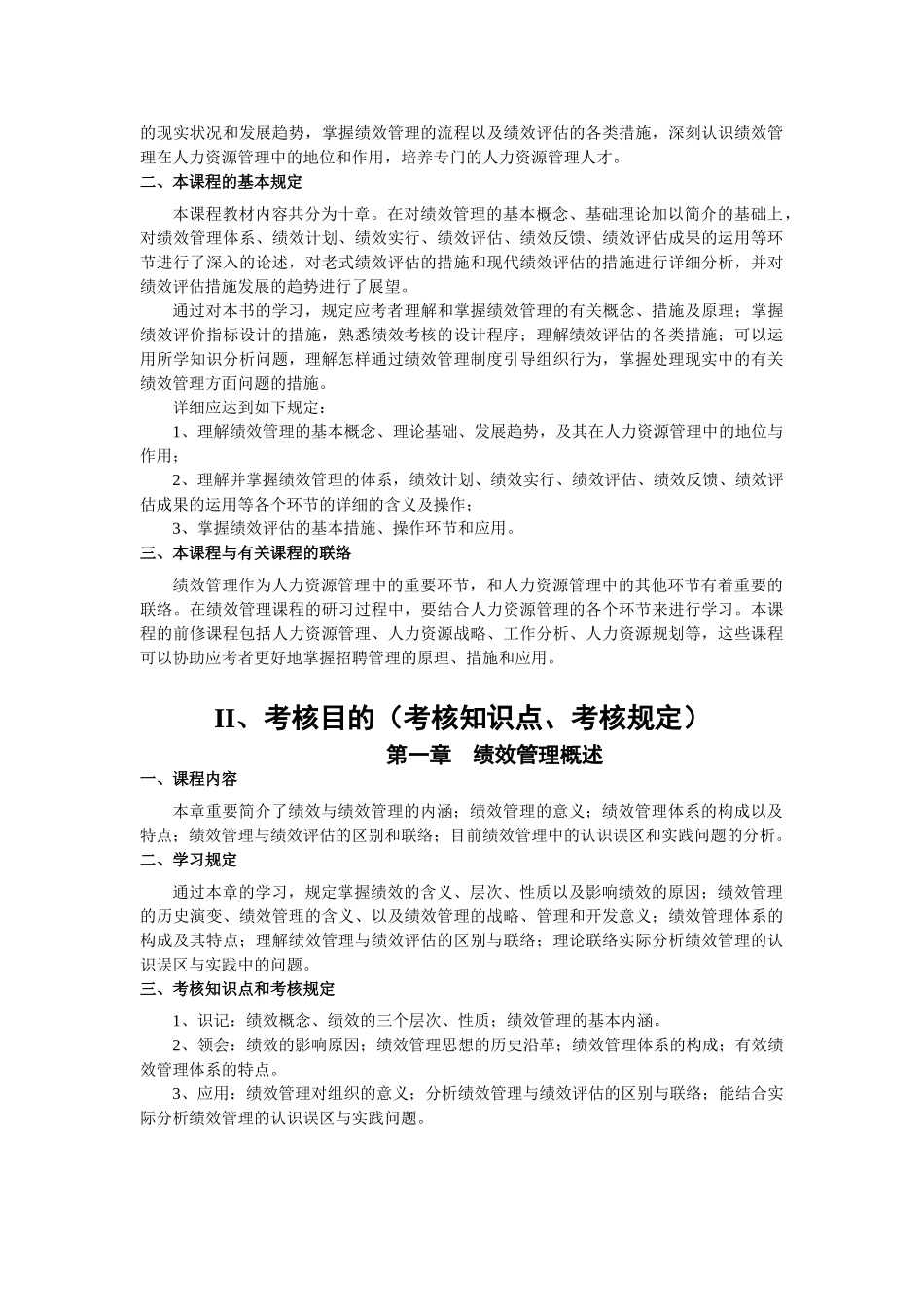 的现实状况和发展趋势，掌握绩效管理的流程以及绩效评估的各类措施，深刻认识绩效管理在人力资源管理中的地位和作用，培养专门的人力资源管理人才。

二、本课程的基本规定

本课程教材内容共分为十章。在对绩效管理的基本概念、基础理论加以简介的基础上，对绩效管理体系、绩效计划、绩效实行、绩效评估、绩效反馈、绩效评估成果的运用等环节进行了深入的论述，对老式绩效评估的措施和现代绩效评估的措施进行详细分析，并对绩效评估措施发展的趋势进行了展望。

通过对本书的学习，规定应考者理解和掌握绩效管理的有关概念、措施及原理；掌握绩效评价指标设计的措施，熟悉绩效考核的设计程序；理解绩效评估的各类措施；可以运用所学知识分析问题，理解怎样通过绩效管理制度引导组织行为，掌握处理现实中的有关绩效管理方面问题的措施。

详细应达到如下规定：

1、理解绩效管理的基本概念、理论基础、发展趋势，及其在人力资源管理中的地位与作用；

2、理解并掌握绩效管理的体系，绩效计划、绩效实行、绩效评估、绩效反馈、绩效评估成果的运用等各个环节的详细的含义及操作；

3、掌握绩效评估的基本措施、操作环节和应用。

三、本课程与有关课程的联络

绩效管理作为人力资源管理中的重要环节，和人力资源管理中的其他环节有着重要的联络。在绩效管理课程的研习过程中，要结合人力资源管理的各个环节来进行学习。本课程的前修课程包括人力资源管理、人力资源战略、工作分析、人力资源规划等，这些课程可以协助应考者更好地掌握招聘管理的原理、措施和应用。

II、考核目的（考核知识点、考核规定）

第一章　绩效管理概述

一、课程内容

本章重要简介了绩效与绩效管理的内涵；绩效管理的意义；绩效管理体系的构成以及特点；绩效管理与绩效评估的区别和联络；目前绩效管理中的认识误区和实践问题的分析。

二、学习规定

通过本章的学习，规定掌握绩效的含义、层次、性质以及影响绩效的原因；绩效管理的历史演变、绩效管理的含义、以及绩效管理的战略、管理和开发意义；绩效管理体系的构成及其特点；理解绩效管理与绩效评估的区别与联络；理论联络实际分析绩效管理的认识误区与实践中的问题。

三、考核知识点和考核规定

1、识记：绩效概念、绩效的三个层次、性质；绩效管理的基本内涵。

2、领会：绩效的影响原因；绩效管理思想的历史沿革；绩效管理体系的构成；有效绩效管理体系的特点。

3、应用：绩效管理对组织的意义；分析绩效管理与绩效评估的区别与联络；能结合实际分析绩效管理的认识误区与实践问题。